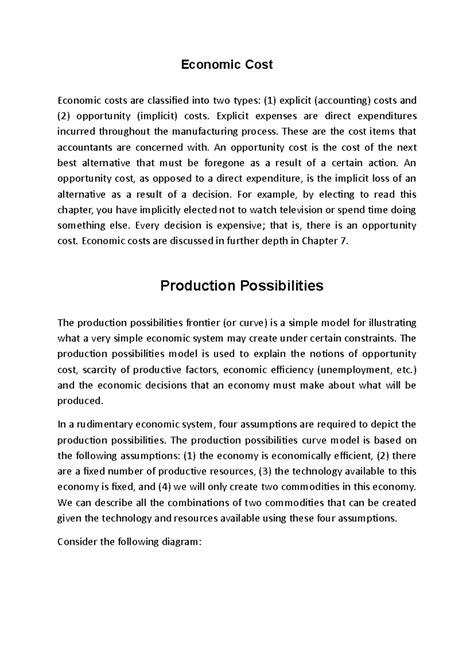 Economic Cost

Economic costs are classified into two types: (1) explicit (accounting) costs and (2) opportunity (implicit) costs. Explicit expenses are direct expenditures incurred throughout the manufacturing process. These are the cost items that accountants are concerned with. An opportunity cost is the cost of the next best alternative that must be foregone as a result of a certain action. An opportunity cost, as opposed to a direct expenditure, is the implicit loss of an alternative as a result of a decision. For example, by electing to read this chapter, you have implicitly elected not to watch television or spend time doing something else. Every decision is expensive; that is, there is an opportunity cost. Economic costs are discussed in further depth in Chapter 7.

Production Possibilities

The production possibilities frontier (or curve) is a simple model for illustrating what a very simple economic system may create under certain constraints. The production possibilities model is used to explain the notions of opportunity cost, scarcity of productive factors, economic efficiency (unemployment, etc.) and the economic decisions that an economy must make about what will be produced.

In a rudimentary economic system, four assumptions are required to depict the production possibilities. The production possibilities curve model is based on the following assumptions: (1) the economy is economically efficient, (2) there are a fixed number of productive resources, (3) the technology available to this economy is fixed, and (4) we will only create two commodities in this economy. We can describe all the combinations of two commodities that can be created given the technology and resources available using these four assumptions.

Consider the following diagram: